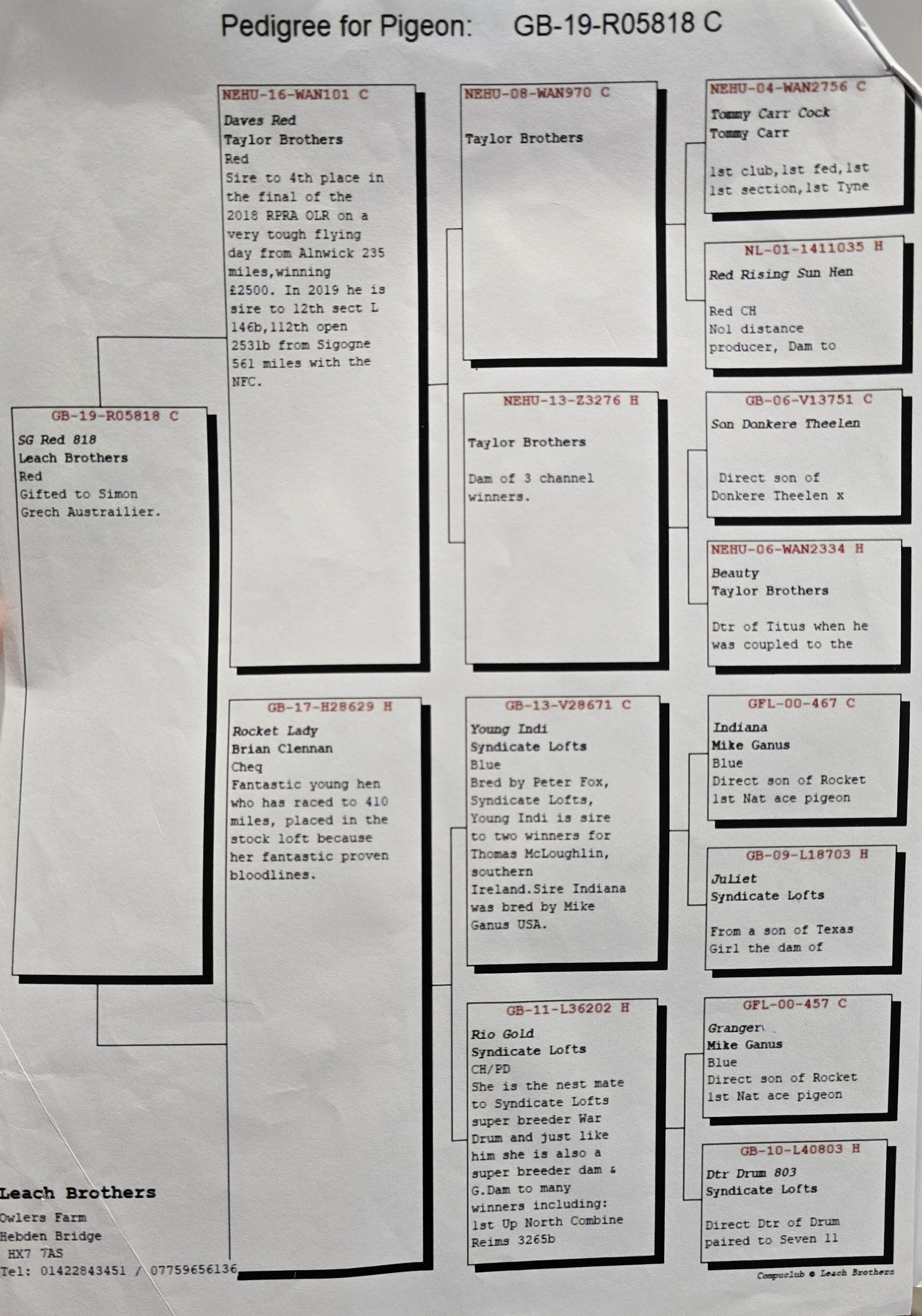 Pedigree for Pigeon: GB-19-R05818 C

GB-19-R05818 C
SG Red 818
Leach Brothers
Red
Gifted to Simon Grech Austrailier.

NEHU-16-WAN101 C
Daves Red
Taylor Brothers
Red
Sire to 4th place in the final of the 2018 RPRA OLR on a very tough flying day from Alnwick 235 miles,winning £2500. In 2019 he is sire to 12th sect L 146b,112th open 2531b from Sigogne 561 miles with the NFC.

GB-17-H28629 H
Rocket Lady
Brian Clennan
Cheq
Fantastic young hen who has raced to 410 miles, placed in the stock loft because her fantastic proven bloodlines.

NEHU-08-WAN970 C
Taylor Brothers

NEHU-13-Z3276 H
Taylor Brothers

Dam of 3 channel winners.

GB-13-V28671 C
Young Indi
Syndicate Lofts
Blue
Bred by Peter Fox, Syndicate Lofts, Young Indi is sire to two winners for Thomas McLoughlin, southern Ireland.Sire Indiana was bred by Mike Ganus USA.

GB-11-L36202 H
Rio Gold
Syndicate Lofts
CH/PD
She is the nest mate to Syndicate Lofts super breeder War Drum and just like him she is also a super breeder dam & G.Dam to many winners including: 1st Up North Combine Reims 3265b

NEHU-04-WAN2756 C
Tommy Carr Cock
Tommy Carr

1st club,1st fed,1st 1st section,1st Tyne

NL-01-1411035 H
Red Rising Sun Hen

Red CH
No1 distance producer, Dam to

GB-06-V13751 C
Son Donkere Theelen

Direct son of Donkere Theelen x

NEHU-06-WAN2334 H
Beauty
Taylor Brothers

Dtr of Titus when he was coupled to the

GFL-00-467 C
Indiana
Mike Ganus
Blue
Direct son of Rocket 1st Nat ace pigeon

GB-09-L18703 H
Juliet
Syndicate Lofts

From a son of Texas Girl the dam of

GFL-00-457 C
Granger
Mike Ganus
Blue
Direct son of Rocket 1st Nat ace pigeon

GB-10-L40803 H
Dtr Drum 803
Syndicate Lofts

Direct Dtr of Drum paired to Seven 11

Leach Brothers
Owlers Farm
Hebden Bridge
HX7 7AS
Tel: 01422843451 / 07759656136

Compuclub © Leach Brothers